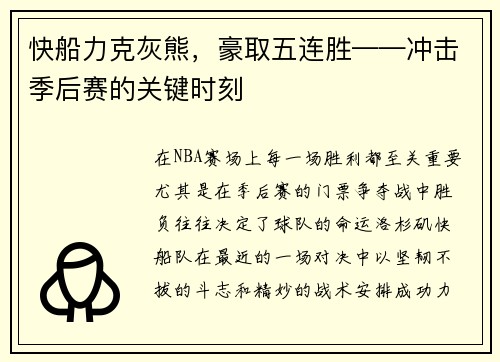 快船力克灰熊，豪取五连胜——冲击季后赛的关键时刻

在NBA赛场上每一场胜利都至关重要尤其是在季后赛的门票争夺战中胜负往往决定了球队的命运洛杉矶快船队在最近的一场对决中以坚韧不拔的斗志和精妙的战术安排成功力